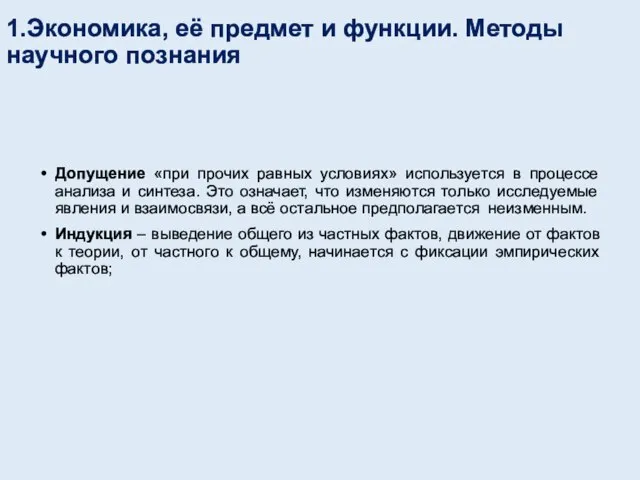 1.Экономика, её предмет и функции. Методы научного познания

• Допущение «при прочих равных условиях» используется в процессе анализа и синтеза. Это означает, что изменяются только исследуемые явления и взаимосвязи, а всё остальное предполагается неизменным.

• Индукция – выведение общего из частных фактов, движение от фактов к теории, от частного к общему, начинается с фиксации эмпирических фактов;